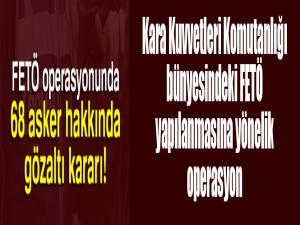 FETÖ operasyonunda 68 asker hakkında gözaltı kararı!

Kara Kuvvetleri Komutanlığı bünyesindeki FETÖ yapılanmasına yönelik operasyon